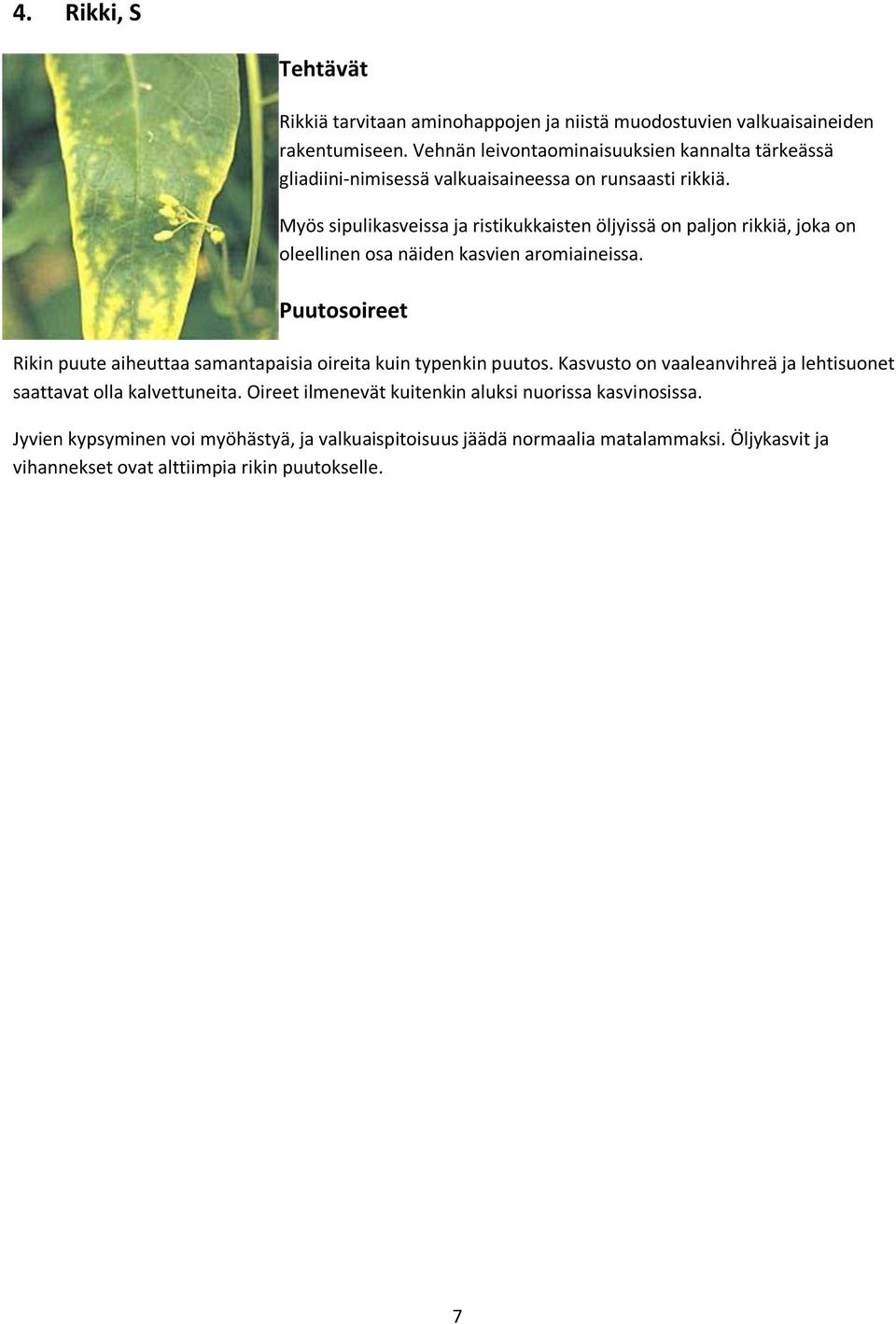 4. Rikki, S

Tehtävät

Rikkiä tarvitaan aminohappojen ja niistä muodostuvien valkuaisaineiden rakentumiseen. Vehnän leivontaominaisuuksien kannalta tärkeässä gliadiini-nimisessä valkuaisaineessa on runsaasti rikkiä.

Myös sipulikasveissa ja ristikukkaisten öljyissä on paljon rikkiä, joka on oleellinen osa näiden kasvien aromiaineissa.

Puutosoireet

Rikin puute aiheuttaa samantapaisia oireita kuin typenkin puutos. Kasvusto on vaaleanvihreä ja lehtisuonet saattavat olla kalvettuneita. Oireet ilmenevät kuitenkin aluksi nuorissa kasvinosissa.

Jyvien kypsyminen voi myöhästyä, ja valkuaispitoisuus jäädä normaalia matalammaksi. Öljykasvit ja vihannekset ovat alttiimpia rikin puutokselle.

7